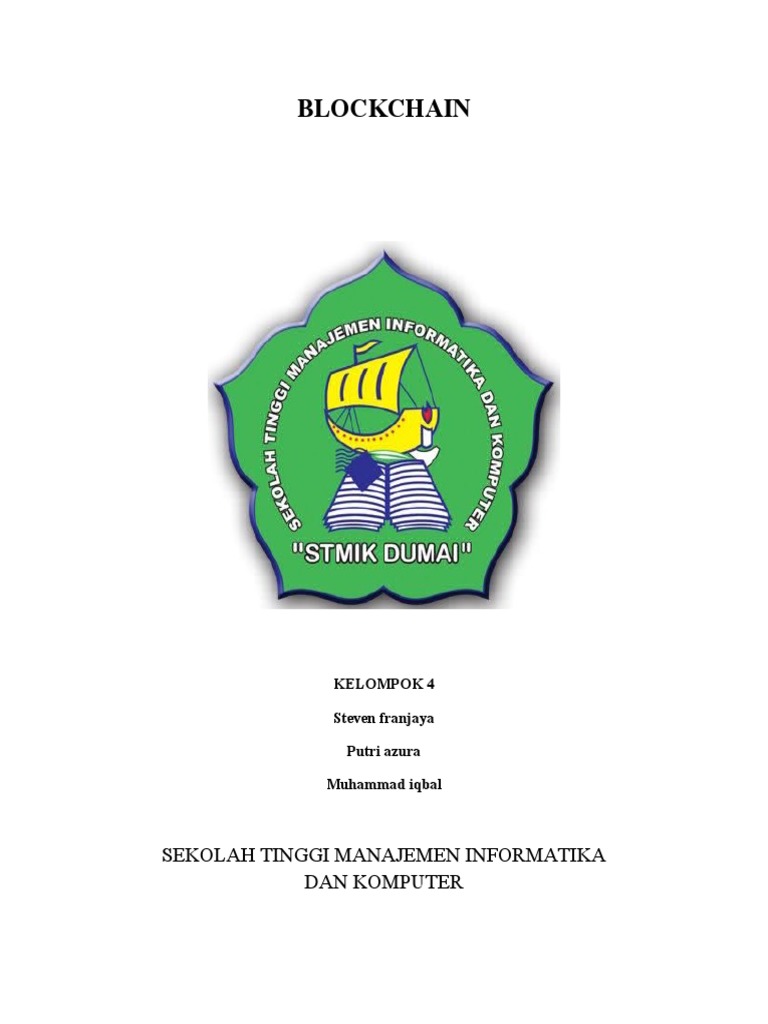 BLOCKCHAIN

SEKOLAH TINGGI MANAJEMEN INFORMATIKA DAN KOMPUTER

"STMIK DUMAI"

KELOMPOK 4

Steven franjaya

Putri azura

Muhammad iqbal

SEKOLAH TINGGI MANAJEMEN INFORMATIKA DAN KOMPUTER